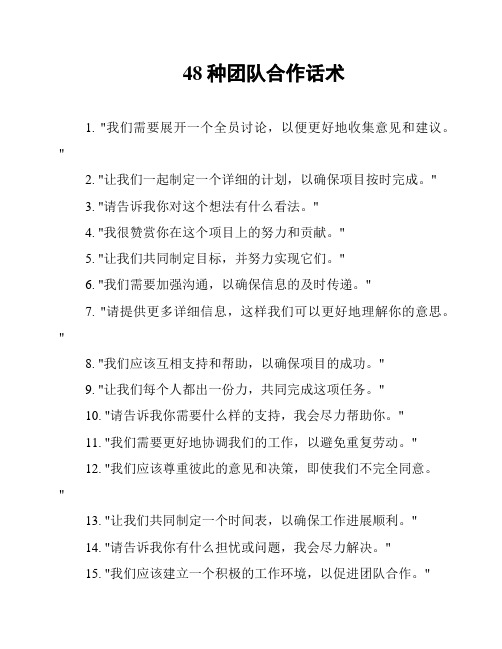 48 种团队合作话术

1. "我们需要展开一个全员讨论，以便更好地收集意见和建议。"

2. "让我们一起制定一个详细的计划，以确保项目按时完成。"

3. "请告诉我你对这个想法有什么看法。"

4. "我很赞赏你在这个项目上的努力和贡献。"

5. "让我们共同制定目标，并努力实现它们。"

6. "我们需要加强沟通，以确保信息的及时传递。"

7. "请提供更多详细信息，这样我们可以更好地理解你的意思。"

8. "我们应该互相支持和帮助，以确保项目的成功。"

9. "让我们每个人都出一份力，共同完成这项任务。"

10. "请告诉我你需要什么样的支持，我会尽力帮助你。"

11. "我们需要更好地协调我们的工作，以避免重复劳动。"

12. "我们应该尊重彼此的意见和决策，即使我们不完全同意。"

13. "让我们共同制定一个时间表，以确保工作进展顺利。"

14. "请告诉我你有什么担忧或问题，我会尽力解决。"

15. "我们应该建立一个积极的工作环境，以促进团队合作。"